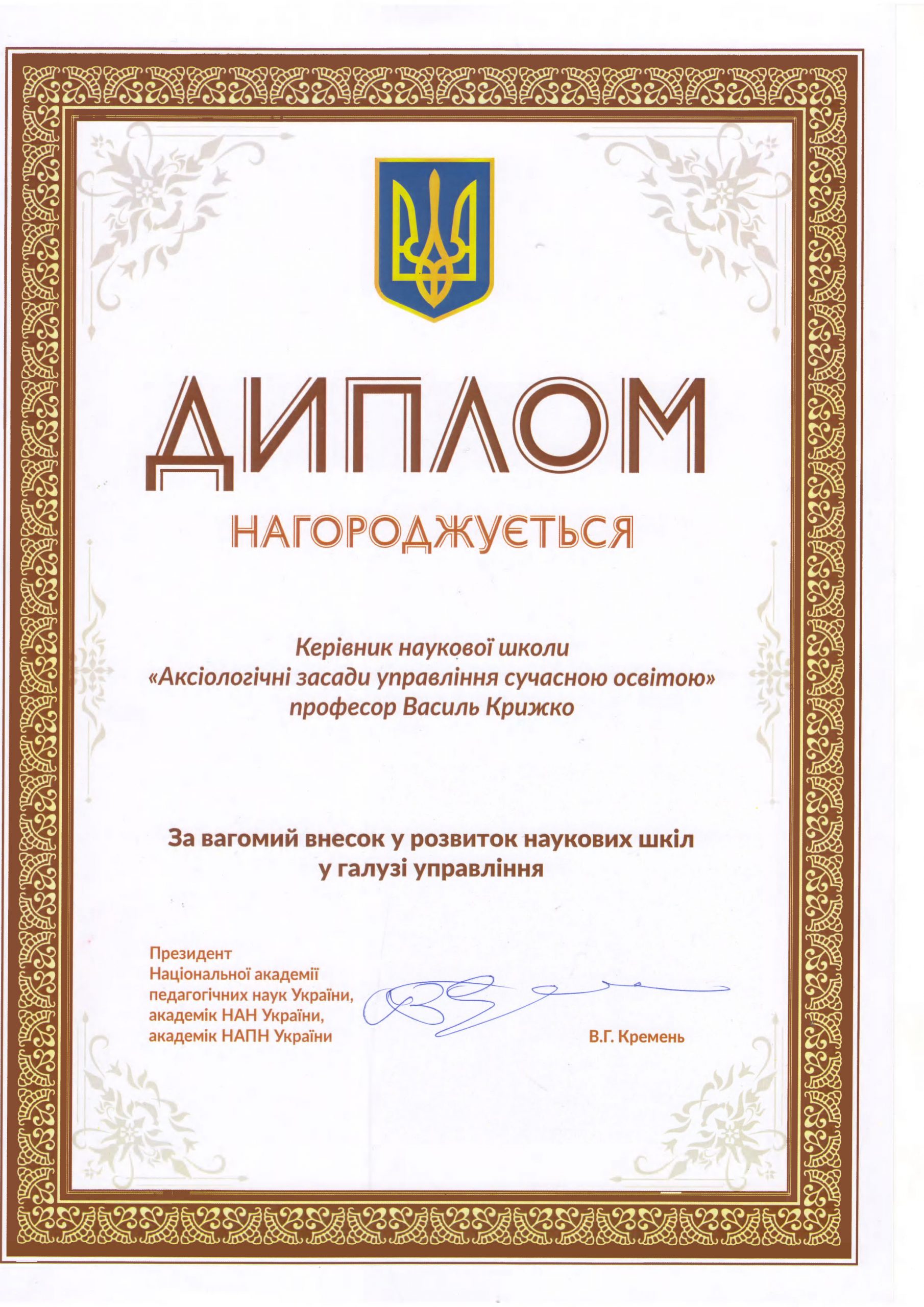 ДИПЛОМ

НАГОРОДЖУЄТЬСЯ

Керівник наукової школи
«Аксіологічні засади управління сучасною освітою»
професор Василь Крижко

За вагомий внесок у розвиток наукових шкіл
у галузі управління

Президент
Національної академії
педагогічних наук України,
академік НАН України,
академік НАПН України

В.Г. Кремень